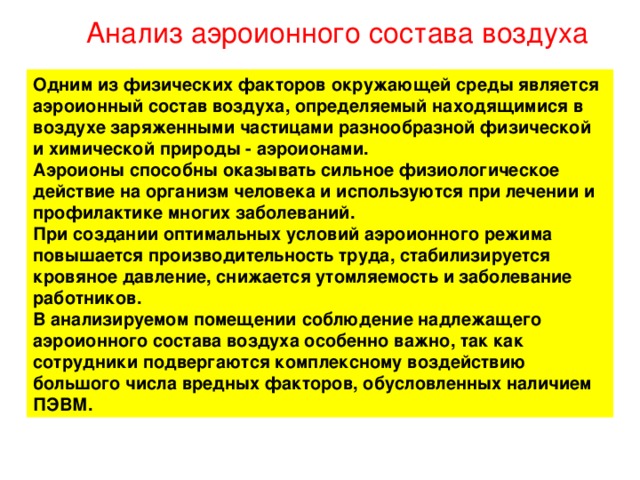 Анализ аэроионного состава воздуха

Одним из физических факторов окружающей среды является аэроионный состав воздуха, определяемый находящимися в воздухе заряженными частицами разнообразной физической и химической природы - аэроионами.
Аэроионы способны оказывать сильное физиологическое действие на организм человека и используются при лечении и профилактике многих заболеваний.
При создании оптимальных условий аэроионного режима повышается производительность труда, стабилизируется кровяное давление, снижается утомляемость и заболевание работников.
В анализируемом помещении соблюдение надлежащего аэроионного состава воздуха особенно важно, так как сотрудники подвергаются комплексному воздействию большого числа вредных факторов, обусловленных наличием ПЭВМ.